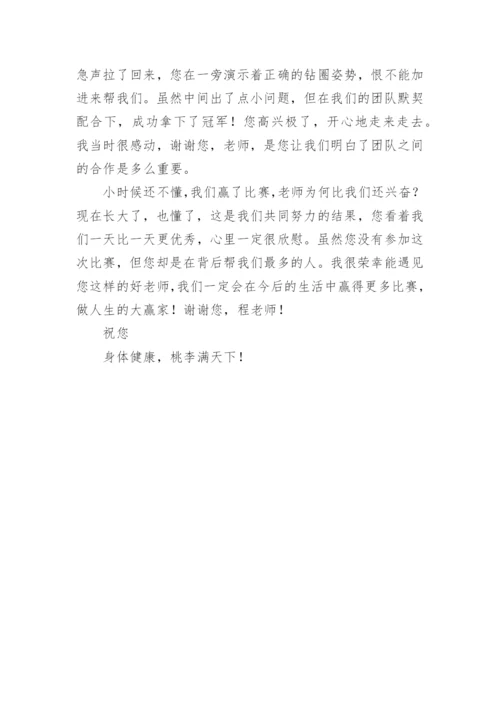 急声拉了回来，您在一旁演示着正确的钻圈姿势，恨不能加进来帮我们。虽然中间出了点小问题，但在我们的团队默契配合下，成功拿下了冠军！您高兴极了，开心地走来走去。我当时很感动，谢谢您，老师，是您让我们明白了团队之间的合作是多么重要。

小时候还不懂，我们赢了比赛，老师为何比我们还兴奋？现在长大了，也懂了，这是我们共同努力的结果，您看着我们一天比一天更优秀，心里一定很欣慰。虽然您没有参加这次比赛，但您却是在背后帮我们最多的人。我很荣幸能遇见您这样的好老师，我们一定会在今后的生活中赢得更多比赛，做人生的大赢家！谢谢您，程老师！

祝您

身体健康，桃李满天下！